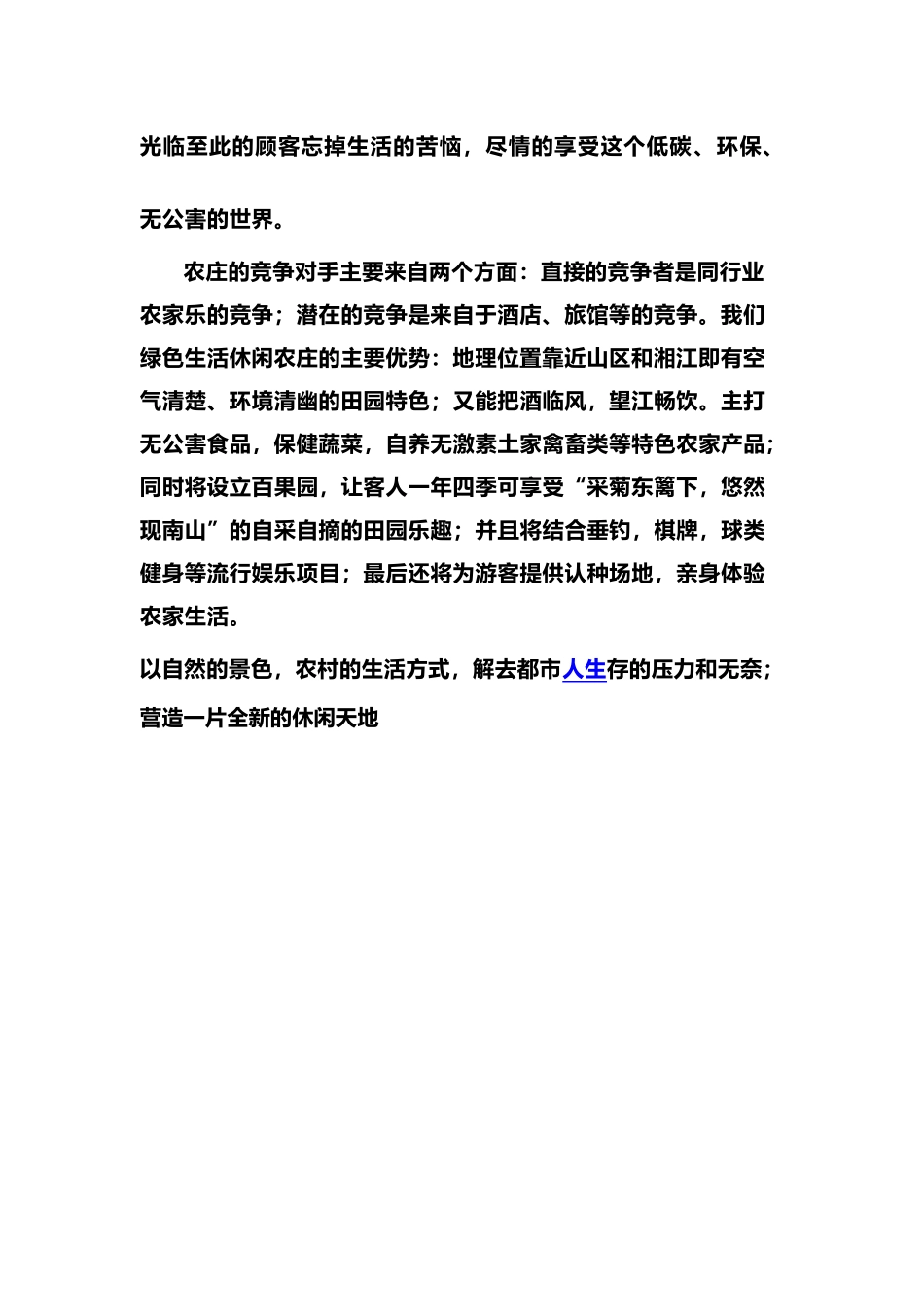 光临至此的顾客忘掉生活的苦恼，尽情的享受这个低碳、环保、无公害的世界。

农庄的竞争对手主要来自两个方面：直接的竞争者是同行业农家乐的竞争；潜在的竞争是来自于酒店、旅馆等的竞争。我们绿色生活休闲农庄的主要优势：地理位置靠近山区和湘江即有空气清楚、环境清幽的田园特色；又能把酒临风，望江畅饮。主打无公害食品，保健蔬菜，自养无激素土家禽畜类等特色农家产品；同时将设立百果园，让客人一年四季可享受“采菊东篱下，悠然现南山”的自采自摘的田园乐趣；并且将结合垂钓，棋牌，球类健身等流行娱乐项目；最后还将为游客提供认种场地，亲身体验农家生活。

以自然的景色，农村的生活方式，解去都市人生存的压力和无奈；营造一片全新的休闲天地